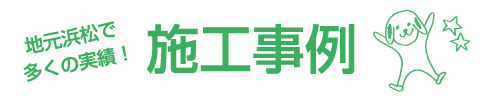 地元浜松で
多くの実績！

施工事例